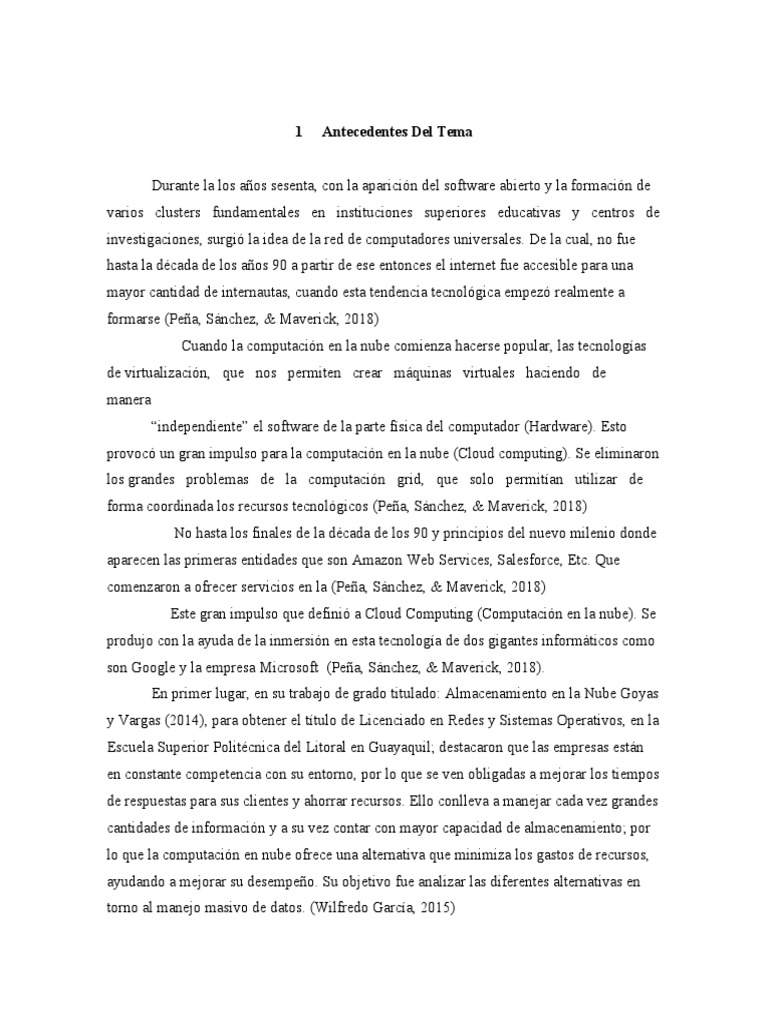 1 Antecedentes Del Tema

Durante la los años sesenta, con la aparición del software abierto y la formación de varios clusters fundamentales en instituciones superiores educativas y centros de investigaciones, surgió la idea de la red de computadores universales. De la cual, no fue hasta la década de los años 90 a partir de ese entonces el internet fue accesible para una mayor cantidad de internautas, cuando esta tendencia tecnológica empezó realmente a formarse (Peña, Sánchez, & Maverick, 2018)

Cuando la computación en la nube comienza hacerse popular, las tecnologías de virtualización, que nos permiten crear máquinas virtuales haciendo de manera

“independiente” el software de la parte física del computador (Hardware). Esto provocó un gran impulso para la computación en la nube (Cloud computing). Se eliminaron los grandes problemas de la computación grid, que solo permitían utilizar de forma coordinada los recursos tecnológicos (Peña, Sánchez, & Maverick, 2018)

No hasta los finales de la década de los 90 y principios del nuevo milenio donde aparecen las primeras entidades que son Amazon Web Services, Salesforce, Etc. Que comenzaron a ofrecer servicios en la (Peña, Sánchez, & Maverick, 2018)

Este gran impulso que definió a Cloud Computing (Computación en la nube). Se produjo con la ayuda de la inmersión en esta tecnología de dos gigantes informáticos como son Google y la empresa Microsoft (Peña, Sánchez, & Maverick, 2018).

En primer lugar, en su trabajo de grado titulado: Almacenamiento en la Nube Goyas y Vargas (2014), para obtener el título de Licenciado en Redes y Sistemas Operativos, en la Escuela Superior Politécnica del Litoral en Guayaquil; destacaron que las empresas están en constante competencia con su entorno, por lo que se ven obligadas a mejorar los tiempos de respuestas para sus clientes y ahorrar recursos. Ello conlleva a manejar cada vez grandes cantidades de información y a su vez contar con mayor capacidad de almacenamiento; por lo que la computación en nube ofrece una alternativa que minimiza los gastos de recursos, ayudando a mejorar su desempeño. Su objetivo fue analizar las diferentes alternativas en torno al manejo masivo de datos. (Wilfredo García, 2015)